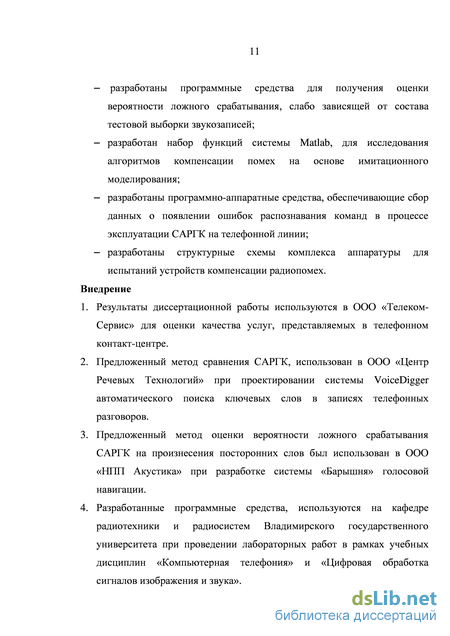 11

– разработаны программные средства для получения оценки вероятности ложного срабатывания, слабо зависящей от состава тестовой выборки звукозаписей;

– разработан набор функций системы Matlab, для исследования алгоритмов компенсации помех на основе имитационного моделирования;

– разработаны программно-аппаратные средства, обеспечивающие сбор данных о появлении ошибок распознавания команд в процессе эксплуатации САРГК на телефонной линии;

– разработаны структурные схемы комплекса аппаратуры для испытаний устройств компенсации радиопомех.

Внедрение

1. Результаты диссертационной работы используются в ООО «Телеком-Сервис» для оценки качества услуг, представляемых в телефонном контакт-центре.

2. Предложенный метод сравнения САРГК, использован в ООО «Центр Речевых Технологий» при проектировании системы VoiceDigger автоматического поиска ключевых слов в записях телефонных разговоров.

3. Предложенный метод оценки вероятности ложного срабатывания САРГК на произнесения посторонних слов был использован в ООО «НПП Акустика» при разработке системы «Барышня» голосовой навигации.

4. Разработанные программные средства, используются на кафедре радиотехники и радиосистем Владимирского государственного университета при проведении лабораторных работ в рамках учебных дисциплин «Компьютерная телефония» и «Цифровая обработка сигналов изображения и звука».

dsLib.net
библиотека диссертаций